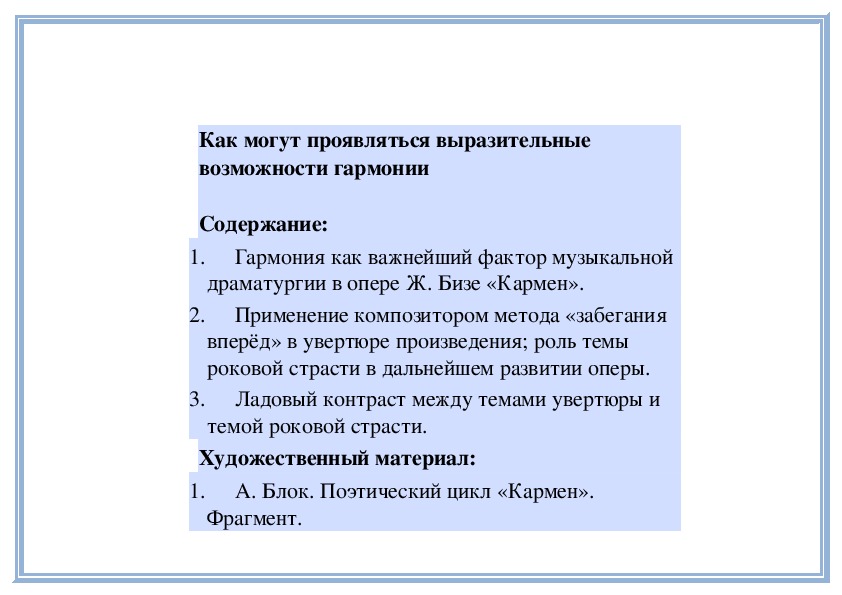 Как могут проявляться выразительные возможности гармонии

Содержание:

1. Гармония как важнейший фактор музыкальной драматургии в опере Ж. Бизе «Кармен».

2. Применение композитором метода «забегания вперёд» в увертюре произведения; роль темы роковой страсти в дальнейшем развитии оперы.

3. Ладовый контраст между темами увертюры и темой роковой страсти.

Художественный материал:

1. А. Блок. Поэтический цикл «Кармен». Фрагмент.